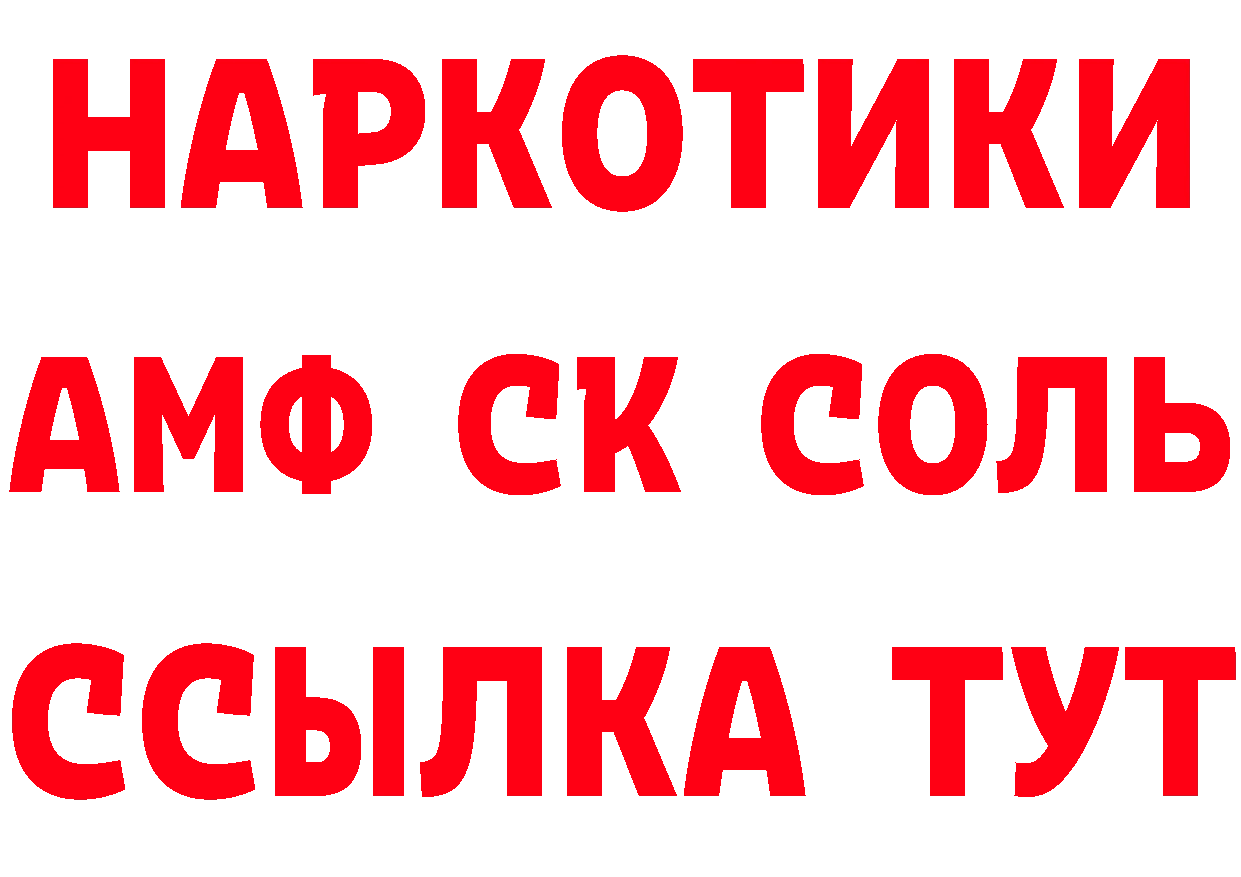 НАРКОТИКИ

АМФ СК СОЛЬ

ССЫЛКА ТУТ